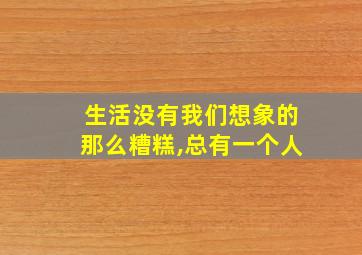 生活没有我们想象的那么糟糕,总有一个人